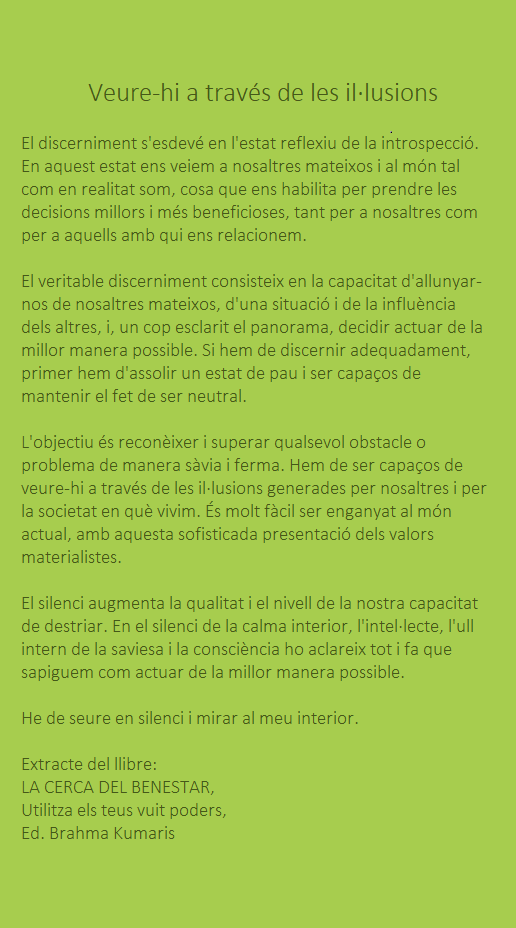 Veure-hi a través de les il·lusions

El discerniment s'esdevé en l'estat reflexiu de la introspecció. En aquest estat ens veiem a nosaltres mateixos i al món tal com en realitat som, cosa que ens habilita per prendre les decisions millors i més beneficioses, tant per a nosaltres com per a aquells amb qui ens relacionem.

El veritable discerniment consisteix en la capacitat d'allunyar-nos de nosaltres mateixos, d'una situació i de la influència dels altres, i, un cop esclarit el panorama, decidir actuar de la millor manera possible. Si hem de discernir adequadament, primer hem d'assolir un estat de pau i ser capaços de mantenir el fet de ser neutral.

L'objectiu és reconèixer i superar qualsevol obstacle o problema de manera sàvia i ferma. Hem de ser capaços de veure-hi a través de les il·lusions generades per nosaltres i per la societat en què vivim. És molt fàcil ser enganyat al món actual, amb aquesta sofisticada presentació dels valors materialistes.

El silenci augmenta la qualitat i el nivell de la nostra capacitat de destriar. En el silenci de la calma interior, l'intel·lecte, l'ull intern de la saviesa i la consciència ho aclareix tot i fa que sapiguem com actuar de la millor manera possible.

He de seure en silenci i mirar al meu interior.

Extracte del llibre:
LA CERCA DEL BENESTAR,
Utilitza els teus vuit poders,
Ed. Brahma Kumaris